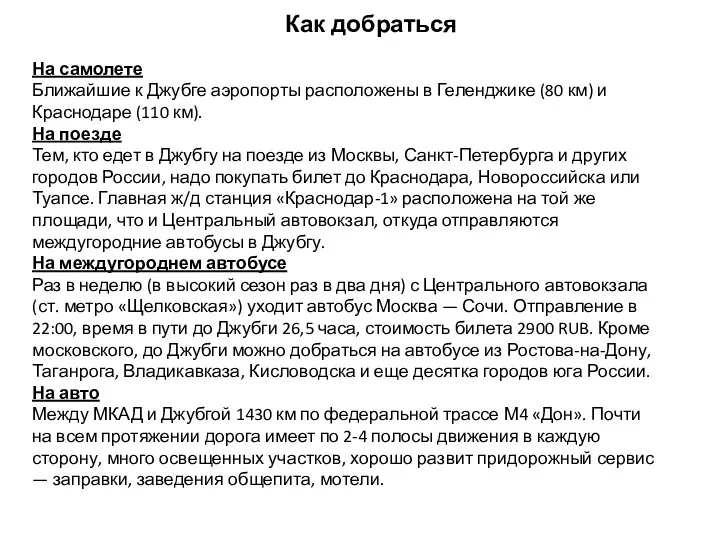 Как добраться

На самолете
Ближайшие к Джубге аэропорты расположены в Геленджике (80 км) и Краснодаре (110 км).
На поезде
Тем, кто едет в Джубгу на поезде из Москвы, Санкт-Петербурга и других городов России, надо покупать билет до Краснодара, Новороссийска или Туапсе. Главная ж/д станция «Краснодар-1» расположена на той же площади, что и Центральный автовокзал, откуда отправляются междугородние автобусы в Джубгу.
На междугороднем автобусе
Раз в неделю (в высокий сезон раз в два дня) с Центрального автовокзала (ст. метро «Щелковская») уходит автобус Москва — Сочи. Отправление в 22:00, время в пути до Джубги 26,5 часа, стоимость билета 2900 RUB. Кроме московского, до Джубги можно добраться на автобусе из Ростова-на-Дону, Таганрога, Владикавказа, Кисловодска и еще десятка городов юга России.
На авто
Между МКАД и Джубгой 1430 км по федеральной трассе М4 «Дон». Почти на всем протяжении дорога имеет по 2-4 полосы движения в каждую сторону, много освещенных участков, хорошо развит придорожный сервис — заправки, заведения общепита, мотели.